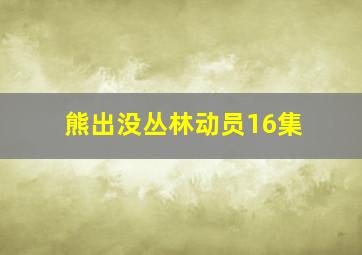 熊出没丛林动员16集